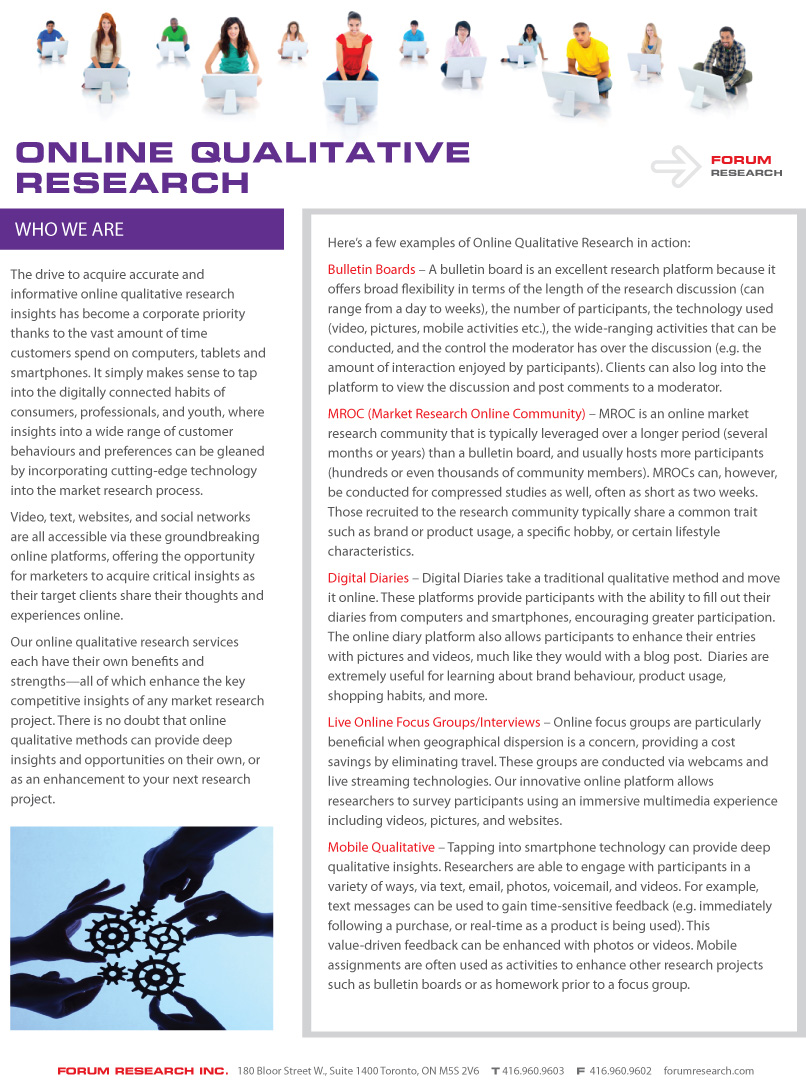 ONLINE QUALITATIVE RESEARCH

FORUM RESEARCH

WHO WE ARE

The drive to acquire accurate and informative online qualitative research insights has become a corporate priority thanks to the vast amount of time customers spend on computers, tablets and smartphones. It simply makes sense to tap into the digitally connected habits of consumers, professionals, and youth, where insights into a wide range of customer behaviours and preferences can be gleaned by incorporating cutting-edge technology into the market research process.

Video, text, websites, and social networks are all accessible via these groundbreaking online platforms, offering the opportunity for marketers to acquire critical insights as their target clients share their thoughts and experiences online.

Our online qualitative research services each have their own benefits and strengths—all of which enhance the key competitive insights of any market research project. There is no doubt that online qualitative methods can provide deep insights and opportunities on their own, or as an enhancement to your next research project.

Here's a few examples of Online Qualitative Research in action:

Bulletin Boards – A bulletin board is an excellent research platform because it offers broad flexibility in terms of the length of the research discussion (can range from a day to weeks), the number of participants, the technology used (video, pictures, mobile activities etc.), the wide-ranging activities that can be conducted, and the control the moderator has over the discussion (e.g. the amount of interaction enjoyed by participants). Clients can also log into the platform to view the discussion and post comments to a moderator.

MROC (Market Research Online Community) – MROC is an online market research community that is typically leveraged over a longer period (several months or years) than a bulletin board, and usually hosts more participants (hundreds or even thousands of community members). MROCs can, however, be conducted for compressed studies as well, often as short as two weeks. Those recruited to the research community typically share a common trait such as brand or product usage, a specific hobby, or certain lifestyle characteristics.

Digital Diaries – Digital Diaries take a traditional qualitative method and move it online. These platforms provide participants with the ability to fill out their diaries from computers and smartphones, encouraging greater participation. The online diary platform also allows participants to enhance their entries with pictures and videos, much like they would with a blog post. Diaries are extremely useful for learning about brand behaviour, product usage, shopping habits, and more.

Live Online Focus Groups/Interviews – Online focus groups are particularly beneficial when geographical dispersion is a concern, providing a cost savings by eliminating travel. These groups are conducted via webcams and live streaming technologies. Our innovative online platform allows researchers to survey participants using an immersive multimedia experience including videos, pictures, and websites.

Mobile Qualitative – Tapping into smartphone technology can provide deep qualitative insights. Researchers are able to engage with participants in a variety of ways, via text, email, photos, voicemail, and videos. For example, text messages can be used to gain time-sensitive feedback (e.g. immediately following a purchase, or real-time as a product is being used). This value-driven feedback can be enhanced with photos or videos. Mobile assignments are often used as activities to enhance other research projects such as bulletin boards or as homework prior to a focus group.

FORUM RESEARCH INC. 180 Bloor Street W., Suite 1400 Toronto, ON M5S 2V6 T 416.960.9603 F 416.960.9602 forumresearch.com